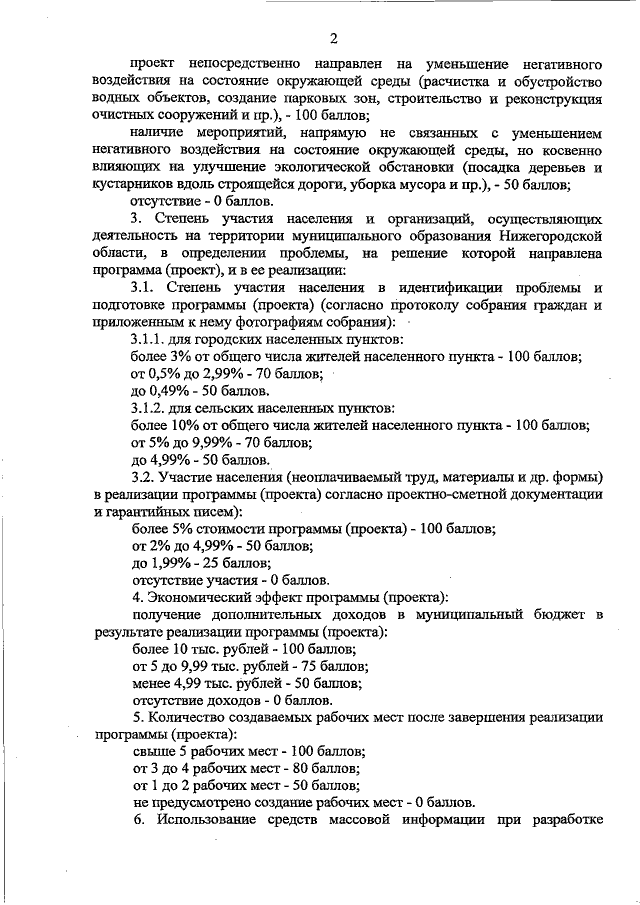 2

проект непосредственно направлен на уменьшение негативного воздействия на состояние окружающей среды (расчистка и обустройство водных объектов, создание парковых зон, строительство и реконструкция очистных сооружений и пр.), - 100 баллов;

наличие мероприятий, напрямую не связанных с уменьшением негативного воздействия на состояние окружающей среды, но косвенно влияющих на улучшение экологической обстановки (посадка деревьев и кустарников вдоль строящейся дороги, уборка мусора и пр.), - 50 баллов;

отсутствие - 0 баллов.

3. Степень участия населения и организаций, осуществляющих деятельность на территории муниципального образования Нижегородской области, в определении проблемы, на решение которой направлена программа (проект), и в ее реализации:

3.1. Степень участия населения в идентификации проблемы и подготовке программы (проекта) (согласно протоколу собрания граждан и приложенным к нему фотографиям собрания):

3.1.1. для городских населенных пунктов:

более 3% от общего числа жителей населенного пункта - 100 баллов;

от 0,5% до 2,99% - 70 баллов;

до 0,49% - 50 баллов.

3.1.2. для сельских населенных пунктов:

более 10% от общего числа жителей населенного пункта - 100 баллов;

от 5% до 9,99% - 70 баллов;

до 4,99% - 50 баллов.

3.2. Участие населения (неоплачиваемый труд, материалы и др. формы) в реализации программы (проекта) согласно проектно-сметной документации и гарантийных писем):

более 5% стоимости программы (проекта) - 100 баллов;

от 2% до 4,99% - 50 баллов;

до 1,99% - 25 баллов;

отсутствие участия - 0 баллов.

4. Экономический эффект программы (проекта):

получение дополнительных доходов в муниципальный бюджет в результате реализации программы (проекта):

более 10 тыс. рублей - 100 баллов;

от 5 до 9,99 тыс. рублей - 75 баллов;

менее 4,99 тыс. рублей - 50 баллов;

отсутствие доходов - 0 баллов.

5. Количество создаваемых рабочих мест после завершения реализации программы (проекта):

свыше 5 рабочих мест - 100 баллов;

от 3 до 4 рабочих мест - 80 баллов;

от 1 до 2 рабочих мест - 50 баллов;

не предусмотрено создание рабочих мест - 0 баллов.

6. Использование средств массовой информации при разработке